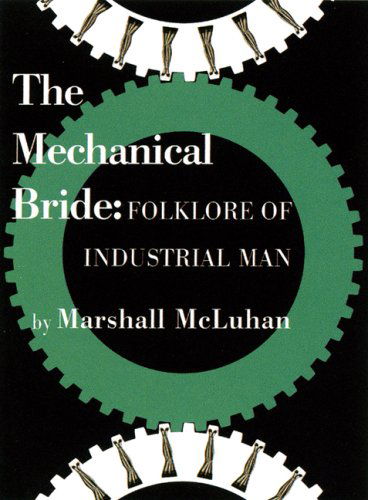 The Mechanical Bride: FOLKLORE OF INDUSTRIAL MAN

by Marshall McLuhan